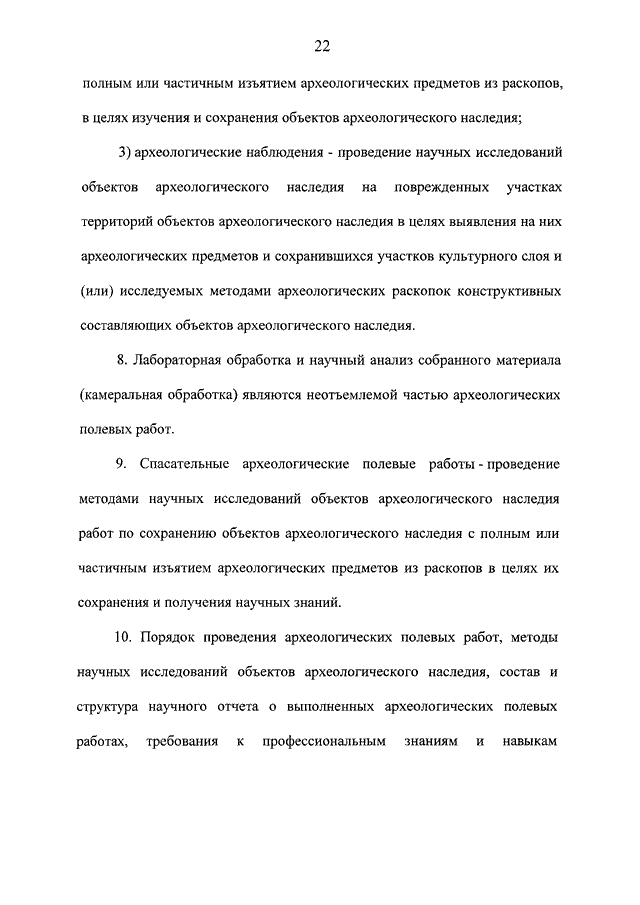 22

полным или частичным изъятием археологических предметов из раскопов, в целях изучения и сохранения объектов археологического наследия;

3) археологические наблюдения - проведение научных исследований объектов археологического наследия на поврежденных участках территорий объектов археологического наследия в целях выявления на них археологических предметов и сохранившихся участков культурного слоя и (или) исследуемых методами археологических раскопок конструктивных составляющих объектов археологического наследия.

8. Лабораторная обработка и научный анализ собранного материала (камеральная обработка) являются неотъемлемой частью археологических полевых работ.

9. Спасательные археологические полевые работы - проведение методами научных исследований объектов археологического наследия работ по сохранению объектов археологического наследия с полным или частичным изъятием археологических предметов из раскопов в целях их сохранения и получения научных знаний.

10. Порядок проведения археологических полевых работ, методы научных исследований объектов археологического наследия, состав и структура научного отчета о выполненных археологических полевых работах, требования к профессиональным знаниям и навыкам